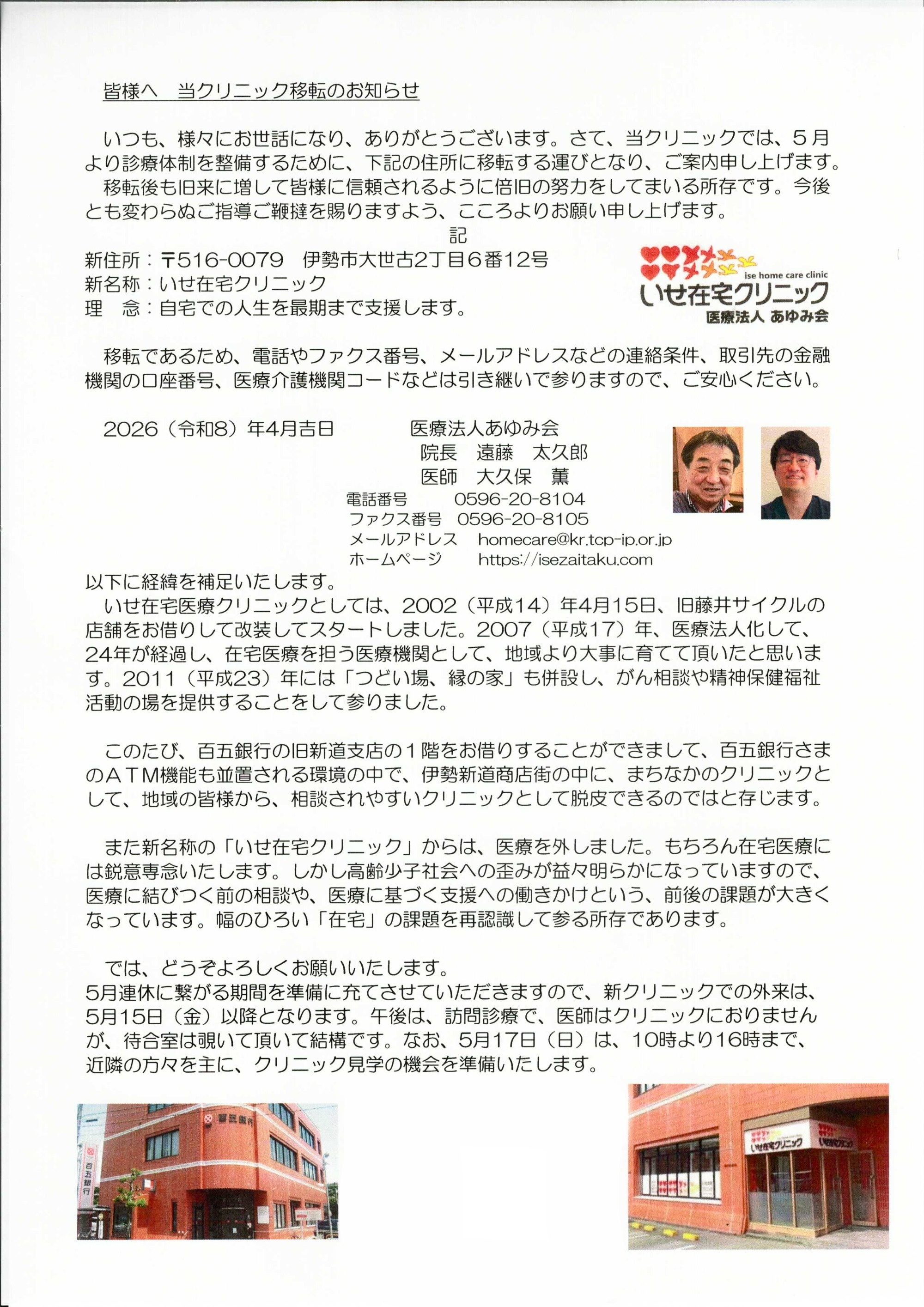 皆様へ　当クリニック移転のお知らせ

いつも、様々にお世話になり、ありがとうございます。さて、当クリニックでは、５月より診療体制を整備するために、下記の住所に移転する運びとなり、ご案内申し上げます。

移転後も旧来に増して皆様に信頼されるように倍旧の努力をしてまいる所存です。今後とも変わらぬご指導ご鞭撻を賜りますよう、こころよりお願い申し上げます。

記

新住所：〒516-0079　伊勢市大世古2丁目６番12号
新名称：いせ在宅クリニック
理　念：自宅での人生を最期まで支援します。

ise home care clinic
いせ在宅クリニック
医療法人 あゆみ会

移転であるため、電話やファクス番号、メールアドレスなどの連絡条件、取引先の金融機関の口座番号、医療介護機関コードなどは引き継いで参りますので、ご安心ください。

2026（令和8）年4月吉日　医療法人あゆみ会
院長　遠藤　太久郎
医師　大久保　薫
電話番号　0596-20-8104
ファクス番号　0596-20-8105
メールアドレス　homecare@kr.tcp-ip.or.jp
ホームページ　https://isezaitaku.com

以下に経緯を補足いたします。

いせ在宅医療クリニックとしては、2002（平成14）年4月15日、旧藤井サイクルの店舗をお借りして改装してスタートしました。2007（平成17）年、医療法人化して、24年が経過し、在宅医療を担う医療機関として、地域より大事に育てて頂いたと思います。2011（平成23）年には「つどい場、縁の家」も併設し、がん相談や精神保健福祉活動の場を提供することをして参りました。

このたび、百五銀行の旧新道支店の１階をお借りすることができまして、百五銀行さまのＡＴＭ機能も並置される環境の中で、伊勢新道商店街の中に、まちなかのクリニックとして、地域の皆様から、相談されやすいクリニックとして脱皮できるのではと存じます。

また新名称の「いせ在宅クリニック」からは、医療を外しました。もちろん在宅医療には鋭意専念いたします。しかし高齢少子社会への歪みが益々明らかになっていますので、医療に結びつく前の相談や、医療に基づく支援への働きかけという、前後の課題が大きくなっています。幅のひろい「在宅」の課題を再認識して参る所存であります。

では、どうぞよろしくお願いいたします。
5月連休に繋がる期間を準備に充てさせていただきますので、新クリニックでの外来は、5月15日（金）以降となります。午後は、訪問診療で、医師はクリニックにおりませんが、待合室は覗いて頂いて結構です。なお、5月17日（日）は、10時より16時まで、近隣の方々を主に、クリニック見学の機会を準備いたします。

百五銀行

いせ在宅クリニック